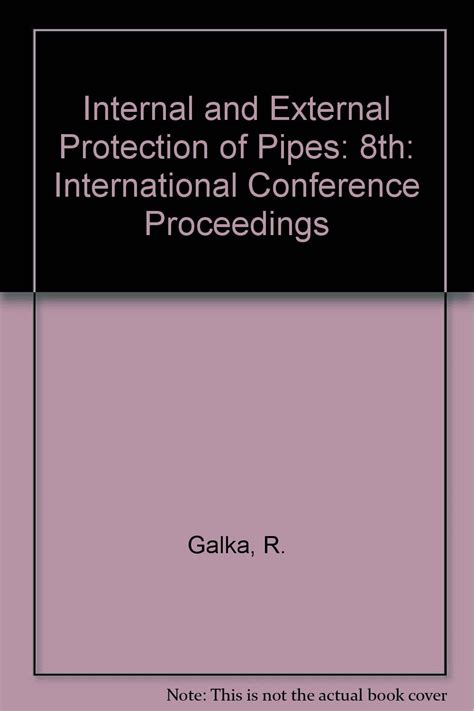 Internal and External Protection of Pipes: 8th: International Conference Proceedings

Galka, R.

Note: This is not the actual book cover